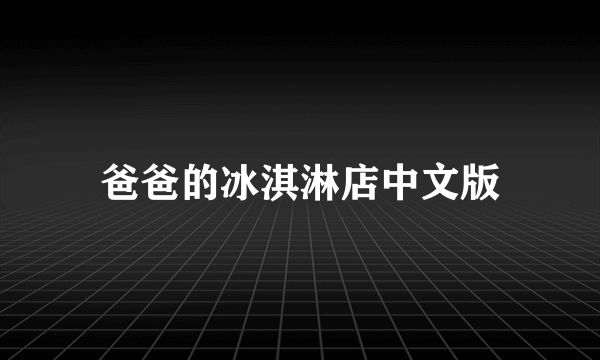 爸爸的冰淇淋店中文版